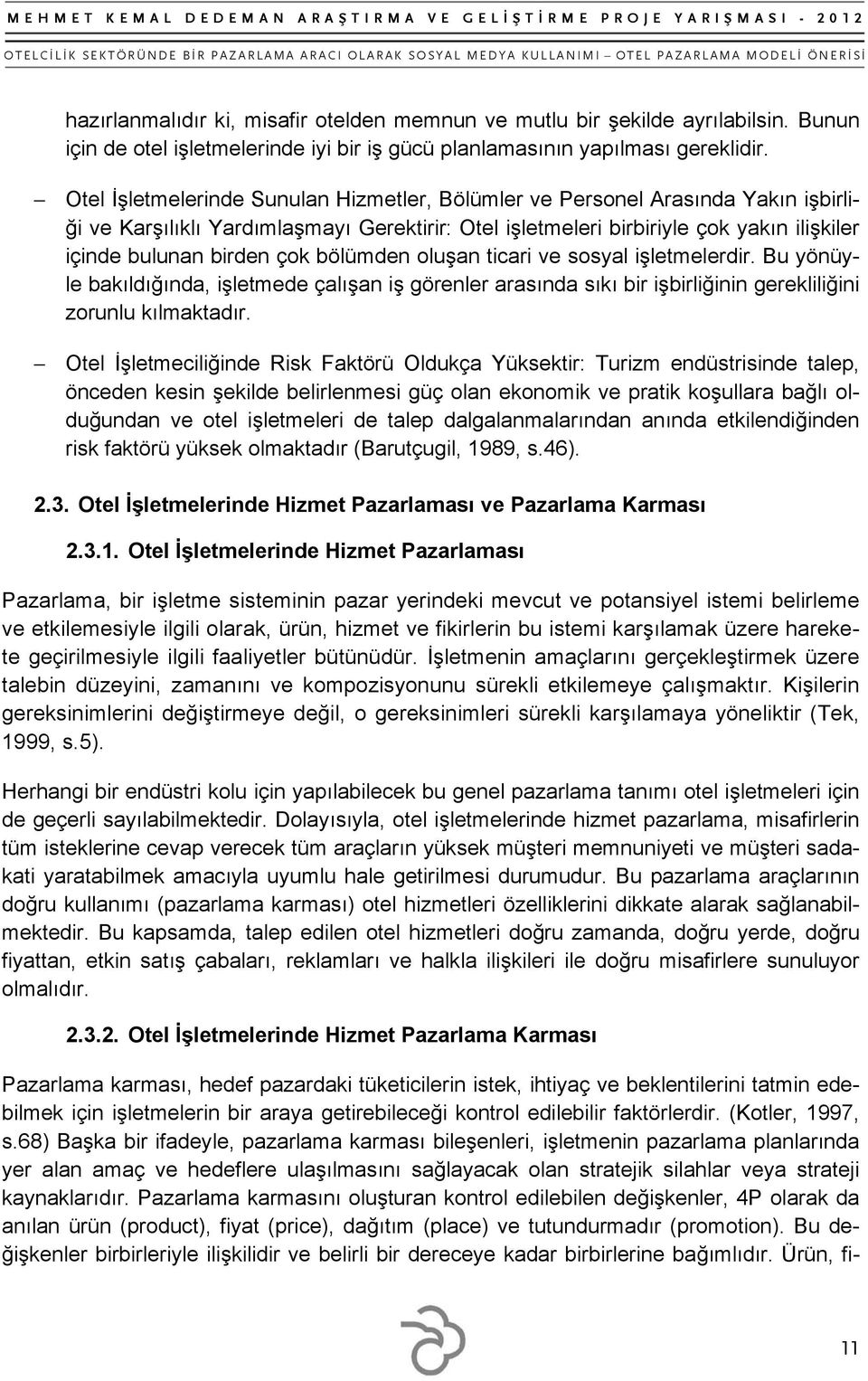 MEHMET KEMAL DEDEMAN ARAŞTIRMA VE GELİŞTİRME PROJE YARIŞMASI - 2012
OTELCİLİK SEKTÖRÜNDE BİR PAZARLAMA ARACI OLARAK SOSYAL MEDYA KULLANIMI – OTEL PAZARLAMA MODELİ ÖNERİSİ

hazırlanmalıdır ki, misafir otelden memnun ve mutlu bir şekilde ayrılabilsin. Bunun için de otel işletmelerinde iyi bir iş gücü planlamasının yapılması gereklidir.

– Otel İşletmelerinde Sunulan Hizmetler, Bölümler ve Personel Arasında Yakın işbirliği ve Karşılıklı Yardımlaşmayı Gerektirir: Otel işletmeleri birbiriyle çok yakın ilişkiler içinde bulunan birden çok bölümden oluşan ticari ve sosyal işletmelerdir. Bu yönüyle bakıldığında, işletmede çalışan iş görenler arasında sıkı bir işbirliğinin gerekliliğini zorunlu kılmaktadır.

– Otel İşletmeciliğinde Risk Faktörü Oldukça Yüksektir: Turizm endüstrisinde talep, önceden kesin şekilde belirlenmesi güç olan ekonomik ve pratik koşullara bağlı olduğundan ve otel işletmeleri de talep dalgalanmalarından anında etkilendiğinden risk faktörü yüksek olmaktadır (Barutçugil, 1989, s.46).

2.3. Otel İşletmelerinde Hizmet Pazarlaması ve Pazarlama Karması

2.3.1. Otel İşletmelerinde Hizmet Pazarlaması

Pazarlama, bir işletme sisteminin pazar yerindeki mevcut ve potansiyel istemi belirleme ve etkilemesiyle ilgili olarak, ürün, hizmet ve fikirlerin bu istemi karşılamak üzere harekete geçirilmesiyle ilgili faaliyetler bütünüdür. İşletmenin amaçlarını gerçekleştirmek üzere talebin düzeyini, zamanını ve kompozisyonunu sürekli etkilemeye çalışmaktır. Kişilerin gereksinimlerini değiştirmeye değil, o gereksinimleri sürekli karşılamaya yöneliktir (Tek, 1999, s.5).

Herhangi bir endüstri kolu için yapılabilecek bu genel pazarlama tanımı otel işletmeleri için de geçerli sayılabilmektedir. Dolayısıyla, otel işletmelerinde hizmet pazarlama, misafirlerin tüm isteklerine cevap verecek tüm araçların yüksek müşteri memnuniyeti ve müşteri sadakati yaratabilmek amacıyla uyumlu hale getirilmesi durumudur. Bu pazarlama araçlarının doğru kullanımı (pazarlama karması) otel hizmetleri özelliklerini dikkate alarak sağlanabilmektedir. Bu kapsamda, talep edilen otel hizmetleri doğru zamanda, doğru yerde, doğru fiyattan, etkin satış çabaları, reklamları ve halkla ilişkileri ile doğru misafirlere sunuluyor olmalıdır.

2.3.2. Otel İşletmelerinde Hizmet Pazarlama Karması

Pazarlama karması, hedef pazardaki tüketicilerin istek, ihtiyaç ve beklentilerini tatmin edebilmek için işletmelerin bir araya getirebileceği kontrol edilebilir faktörlerdir. (Kotler, 1997, s.68) Başka bir ifadeyle, pazarlama karması bileşenleri, işletmenin pazarlama planlarında yer alan amaç ve hedeflere ulaşılmasını sağlayacak olan stratejik silahlar veya strateji kaynaklarıdır. Pazarlama karmasını oluşturan kontrol edilebilen değişkenler, 4P olarak da anılan ürün (product), fiyat (price), dağıtım (place) ve tutundurmadır (promotion). Bu değişkenler birbirleriyle ilişkilidir ve belirli bir dereceye kadar birbirlerine bağımlıdır. Ürün, fi-

11